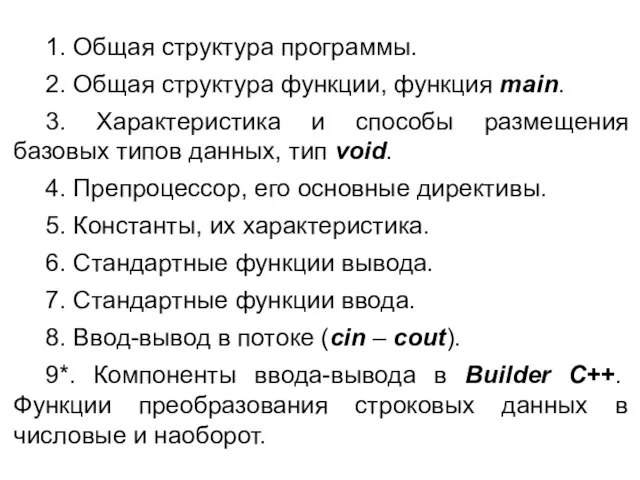 1. Общая структура программы.

2. Общая структура функции, функция main.

3. Характеристика и способы размещения базовых типов данных, тип void.

4. Препроцессор, его основные директивы.

5. Константы, их характеристика.

6. Стандартные функции вывода.

7. Стандартные функции ввода.

8. Ввод-вывод в потоке (cin – cout).

9*. Компоненты ввода-вывода в Builder C++. Функции преобразования строковых данных в числовые и наоборот.